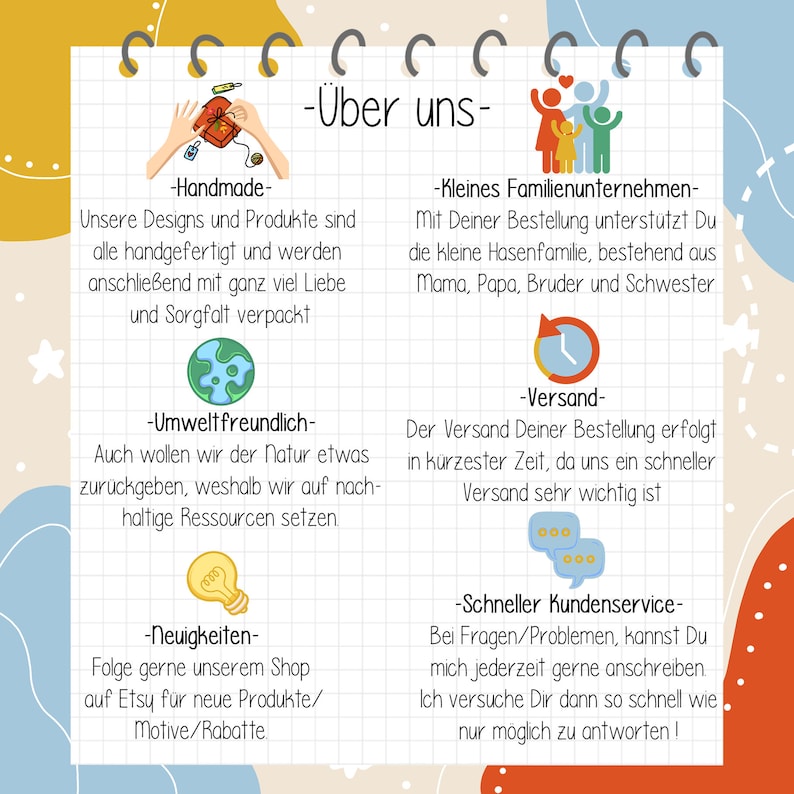 -Über uns-

-Handmade-
Unsere Designs und Produkte sind alle handgefertigt und werden anschließend mit ganz viel Liebe und Sorgfalt verpackt

-Umweltfreundlich-
Auch wollen wir der Natur etwas zurückgeben, weshalb wir auf nachhaltige Ressourcen setzen.

-Neuigkeiten-
Folge gerne unserem Shop auf Etsy für neue Produkte/ Motive/Rabatte.

-Kleines Familienunternehmen-
Mit Deiner Bestellung unterstützt Du die kleine Hasenfamilie, bestehend aus Mama, Papa, Bruder und Schwester

-Versand-
Der Versand Deiner Bestellung erfolgt in kürzester Zeit, da uns ein schneller Versand sehr wichtig ist

-Schneller Kundenservice-
Bei Fragen/Problemen, kannst Du mich jederzeit gerne anschreiben. Ich versuche Dir dann so schnell wie nur möglich zu antworten !